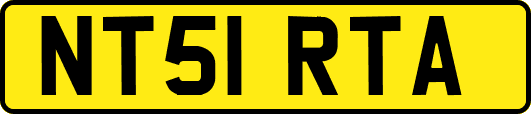 NT51 RTA